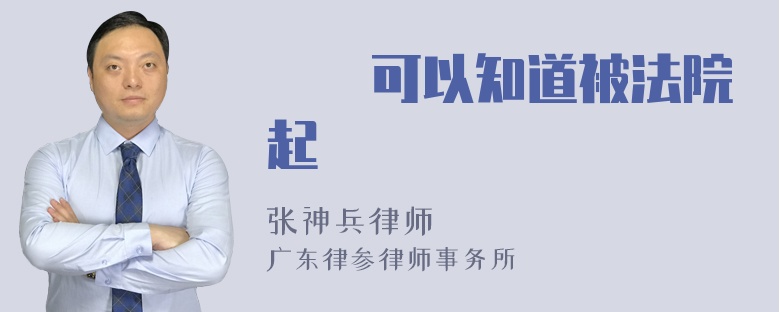 可以知道被法院起

张神兵律师
广东律参律师事务所